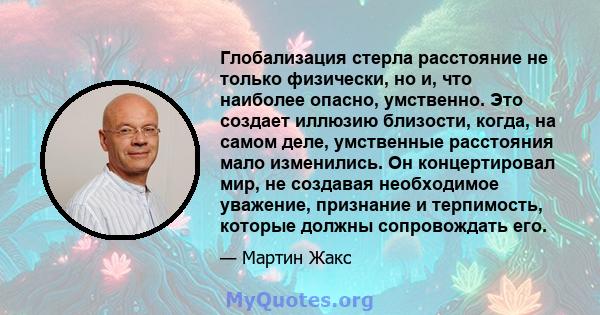 Глобализация стерла расстояние не только физически, но и, что наиболее опасно, умственно. Это создает иллюзию близости, когда, на самом деле, умственные расстояния мало изменились. Он концертировал мир, не создавая необходимое уважение, признание и терпимость, которые должны сопровождать его.

— Мартин Жакс

MyQuotes.org